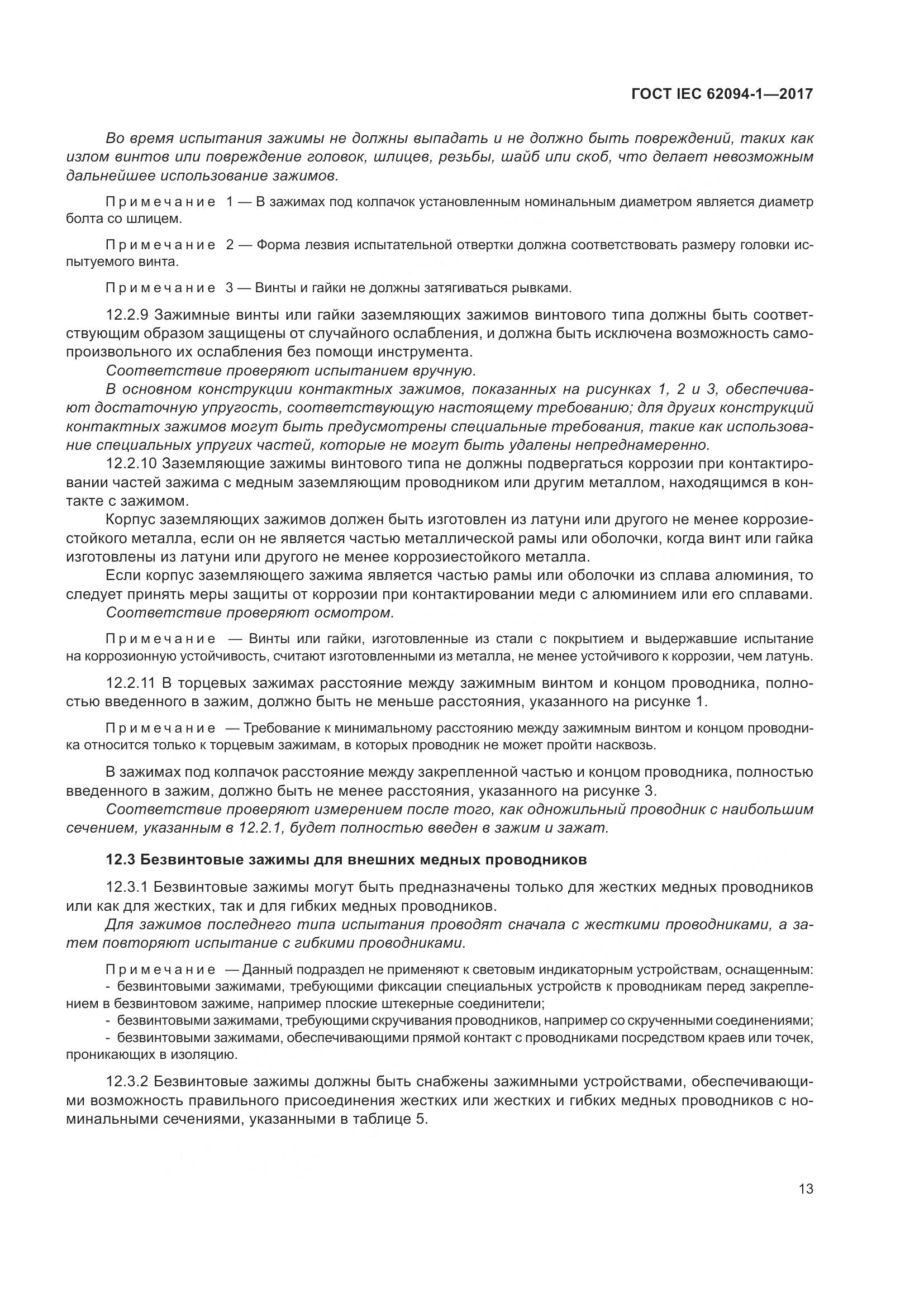 ГОСТ IEC 62094-1—2017

Во время испытания зажимы не должны выпадать и не должно быть повреждений, таких как излом винтов или повреждение головок, шлицев, резьбы, шайб или скоб, что делает невозможным дальнейшее использование зажимов.

Примечание 1 — В зажимах под колпачок установленным номинальным диаметром является диаметр болта со шлицем.

Примечание 2 — Форма лезвия испытательной отвертки должна соответствовать размеру головки испытуемого винта.

Примечание 3 — Винты и гайки не должны затягиваться рывками.

12.2.9 Зажимные винты или гайки заземляющих зажимов винтового типа должны быть соответствующим образом защищены от случайного ослабления, и должна быть исключена возможность самопроизвольного их ослабления без помощи инструмента.

Соответствие проверяют испытанием вручную.

В основном конструкции контактных зажимов, показанных на рисунках 1, 2 и 3, обеспечивают достаточную упругость, соответствующую настоящему требованию; для других конструкций контактных зажимов могут быть предусмотрены специальные требования, такие как использование специальных упругих частей, которые не могут быть удалены непреднамеренно.

12.2.10 Заземляющие зажимы винтового типа не должны подвергаться коррозии при контактировании частей зажима с медным заземляющим проводником или другим металлом, находящимся в контакте с зажимом.

Корпус заземляющих зажимов должен быть изготовлен из латуни или другого не менее коррозиестойкого металла, если он не является частью металлической рамы или оболочки, когда винт или гайка изготовлены из латуни или другого не менее коррозиестойкого металла.

Если корпус заземляющего зажима является частью рамы или оболочки из сплава алюминия, то следует принять меры защиты от коррозии при контактировании меди с алюминием или его сплавами.

Соответствие проверяют осмотром.

Примечание — Винты или гайки, изготовленные из стали с покрытием и выдержавшие испытание на коррозионную устойчивость, считают изготовленными из металла, не менее устойчивого к коррозии, чем латунь.

12.2.11 В торцевых зажимах расстояние между зажимным винтом и концом проводника, полностью введенного в зажим, должно быть не меньше расстояния, указанного на рисунке 1.

Примечание — Требование к минимальному расстоянию между зажимным винтом и концом проводника относится только к торцевым зажимам, в которых проводник не может пройти насквозь.

В зажимах под колпачок расстояние между закрепленной частью и концом проводника, полностью введенного в зажим, должно быть не менее расстояния, указанного на рисунке 3.

Соответствие проверяют измерением после того, как одножильный проводник с наибольшим сечением, указанным в 12.2.1, будет полностью введен в зажим и зажат.

12.3 Безвинтовые зажимы для внешних медных проводников

12.3.1 Безвинтовые зажимы могут быть предназначены только для жестких медных проводников или как для жестких, так и для гибких медных проводников.

Для зажимов последнего типа испытания проводят сначала с жесткими проводниками, а затем повторяют испытание с гибкими проводниками.

Примечание — Данный подраздел не применяют к световым индикаторным устройствам, оснащенным:
- безвинтовыми зажимами, требующими фиксации специальных устройств к проводникам перед закреплением в безвинтовом зажиме, например плоские штекерные соединители;
- безвинтовыми зажимами, требующими скручивания проводников, например со скрученными соединениями;
- безвинтовыми зажимами, обеспечивающими прямой контакт с проводниками посредством краев или точек, проникающих в изоляцию.

12.3.2 Безвинтовые зажимы должны быть снабжены зажимными устройствами, обеспечивающими возможность правильного присоединения жестких или жестких и гибких медных проводников с номинальными сечениями, указанными в таблице 5.

13